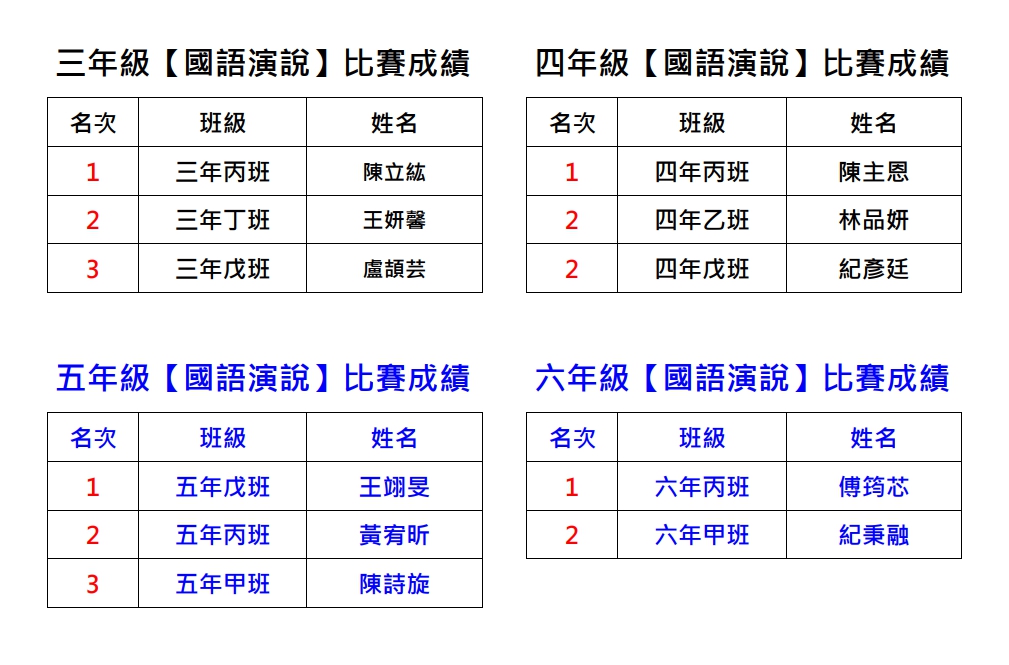 三年級【國語演說】比賽成績

| 名次 | 班級 | 姓名 |
|---|---|---|
| 1 | 三年丙班 | 陳立紘 |
| 2 | 三年丁班 | 王妍馨 |
| 3 | 三年戊班 | 盧頡芸 |

四年級【國語演說】比賽成績

| 名次 | 班級 | 姓名 |
|---|---|---|
| 1 | 四年丙班 | 陳主恩 |
| 2 | 四年乙班 | 林品妍 |
| 2 | 四年戊班 | 紀彥廷 |

五年級【國語演說】比賽成績

| 名次 | 班級 | 姓名 |
|---|---|---|
| 1 | 五年戊班 | 王翊旻 |
| 2 | 五年丙班 | 黃宥昕 |
| 3 | 五年甲班 | 陳詩旋 |

六年級【國語演說】比賽成績

| 名次 | 班級 | 姓名 |
|---|---|---|
| 1 | 六年丙班 | 傅筠芯 |
| 2 | 六年甲班 | 紀秉融 |